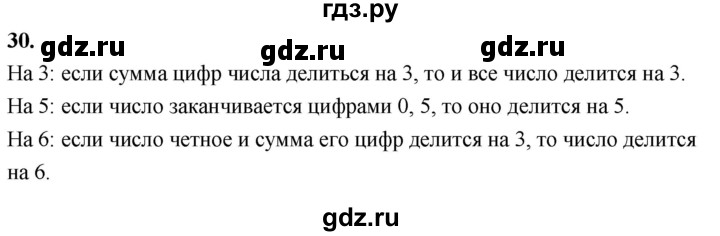 гдз.ру

30. gdz.ru gdz.ru gdz.ru

На 3: если сумма цифр числа делиться на 3, то и все число делится на 3.

На 5: если число заканчивается цифрами 0, 5, то оно делится на 5.

На 6: если число четное и сумма его цифр делится на 3, то число делится на 6.

gdz.ru